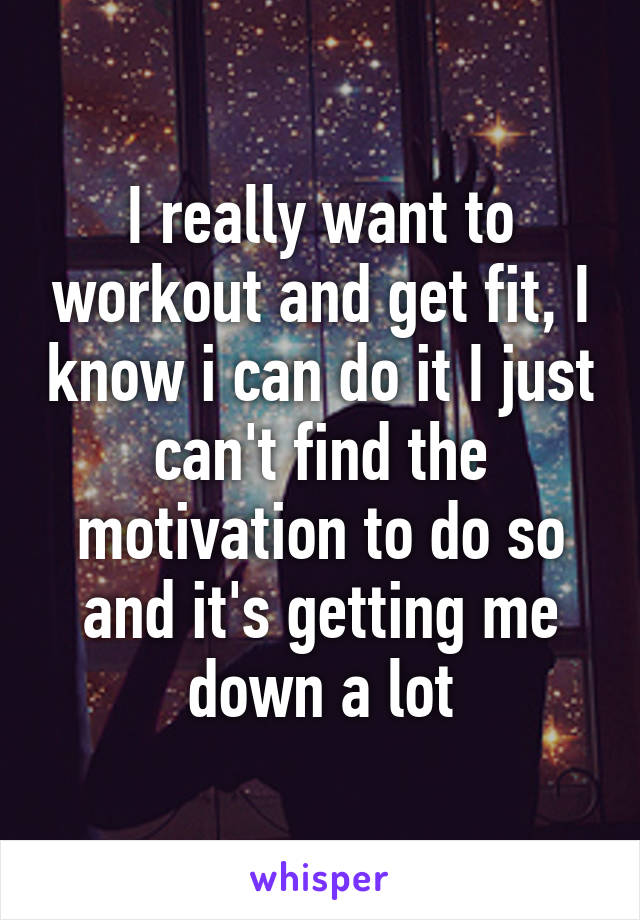 I really want to workout and get fit, I know i can do it I just can't find the motivation to do so and it's getting me down a lot

whisper